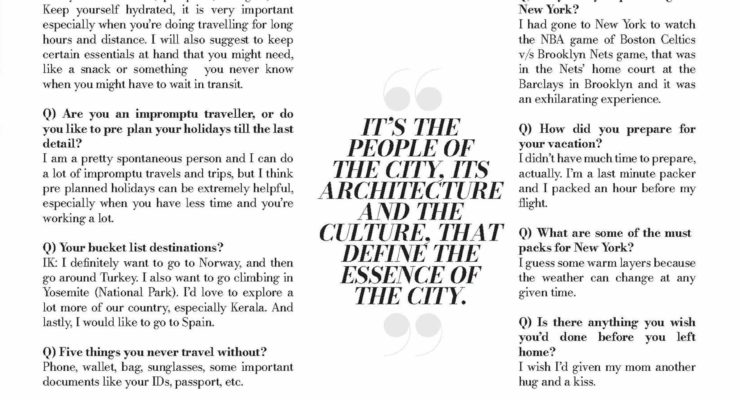 Keep yourself hydrated, it is very important especially when you're doing travelling for long hours and distance. I will also suggest to keep certain essentials at hand that you might need, like a snack or something you never know when you might have to wait in transit.

Q) Are you an impromptu traveller, or do you like to pre plan your holidays till the last detail?
I am a pretty spontaneous person and I can do a lot of impromptu travels and trips, but I think pre planned holidays can be extremely helpful, especially when you have less time and you're working a lot.

Q) Your bucket list destinations?
IK: I definitely want to go to Norway, and then go around Turkey. I also want to go climbing in Yosemite (National Park). I'd love to explore a lot more of our country, especially Kerala. And lastly, I would like to go to Spain.

Q) Five things you never travel without?
Phone, wallet, bag, sunglasses, some important documents like your IDs, passport, etc.

IT'S THE PEOPLE OF THE CITY, ITS ARCHITECTURE AND THE CULTURE, THAT DEFINE THE ESSENCE OF THE CITY.

New York?
I had gone to New York to watch the NBA game of Boston Celtics v/s Brooklyn Nets game, that was in the Nets' home court at the Barclays in Brooklyn and it was an exhilarating experience.

Q) How did you prepare for your vacation?
I didn't have much time to prepare, actually. I'm a last minute packer and I packed an hour before my flight.

Q) What are some of the must packs for New York?
I guess some warm layers because the weather can change at any given time.

Q) Is there anything you wish you'd done before you left home?
I wish I'd given my mom another hug and a kiss.